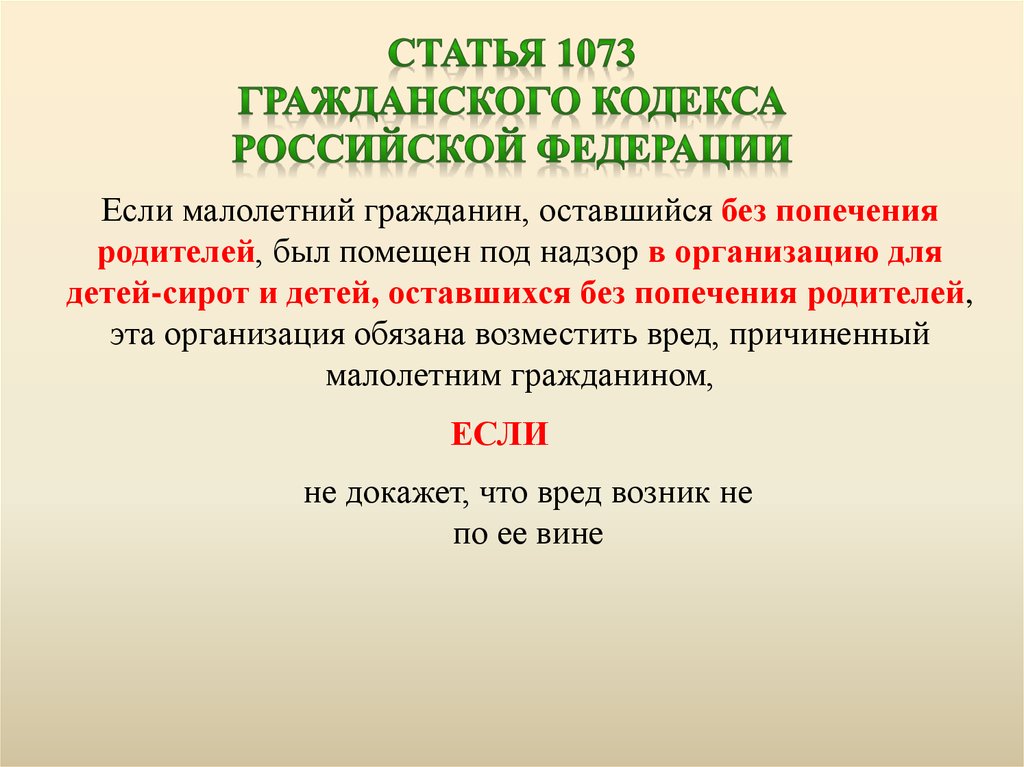 СТАТЬЯ 1073
ГРАЖДАНСКОГО КОДЕКСА
РОССИЙСКОЙ ФЕДЕРАЦИИ

Если малолетний гражданин, оставшийся без попечения родителей, был помещен под надзор в организацию для детей-сирот и детей, оставшихся без попечения родителей, эта организация обязана возместить вред, причиненный малолетним гражданином,

ЕСЛИ

не докажет, что вред возник не по ее вине